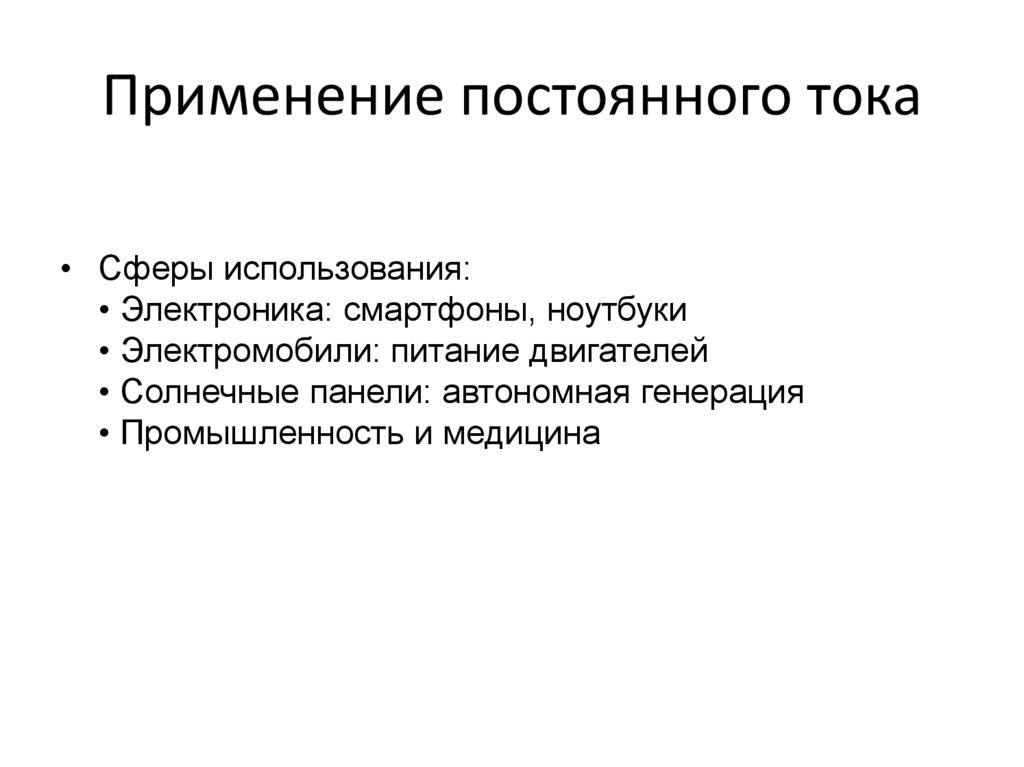 Применение постоянного тока

• Сферы использования:
• Электроника: смартфоны, ноутбуки
• Электромобили: питание двигателей
• Солнечные панели: автономная генерация
• Промышленность и медицина